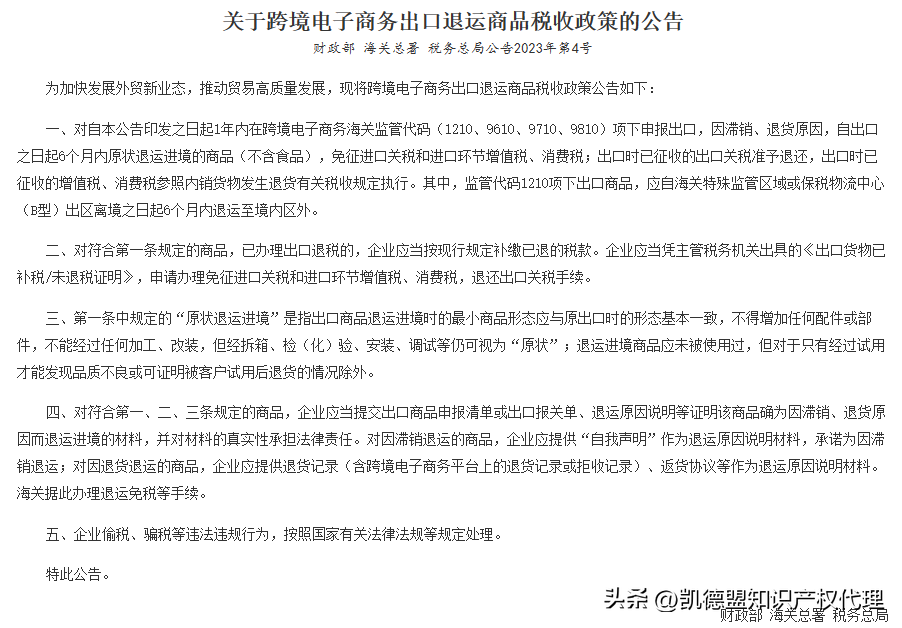 关于跨境电子商务出口退运商品税收政策的公告

财政部 海关总署 税务总局公告2023年第4号

为加快发展外贸新业态，推动贸易高质量发展，现将跨境电子商务出口退运商品税收政策公告如下：

一、对自本公告印发之日起1年内在跨境电子商务海关监管代码（1210、9610、9710、9810）项下申报出口，因滞销、退货原因，自出口之日起6个月内原状退运进境的商品（不含食品），免征进口关税和进口环节增值税、消费税；出口时已征收的出口关税准予退还，出口时已征收的增值税、消费税参照内销货物发生退货有关税收规定执行。其中，监管代码1210项下出口商品，应自海关特殊监管区域或保税物流中心（B型）出区离境之日起6个月内退运至境内区外。

二、对符合第一条规定的商品，已办理出口退税的，企业应当按现行规定补缴已退的税款。企业应当凭主管税务机关出具的《出口货物已补税/未退税证明》，申请办理免征进口关税和进口环节增值税、消费税，退还出口关税手续。

三、第一条中规定的“原状退运进境”是指出口商品退运进境时的最小商品形态应与原出口时的形态基本一致，不得增加任何配件或部件，不能经过任何加工、改装，但经拆箱、检（化）验、安装、调试等仍可视为“原状”；退运进境商品应未被使用过，但对于只有经过试用才能发现品质不良或可证明被客户试用后退货的情况除外。

四、对符合第一、二、三条规定的商品，企业应当提交出口商品申报清单或出口报关单、退运原因说明等证明该商品确为因滞销、退货原因而退运进境的材料，并对材料的真实性承担法律责任。对因滞销退运的商品，企业应提供“自我声明”作为退运原因说明材料，承诺为因滞销退运；对因退货退运的商品，企业应提供退货记录（含跨境电子商务平台上的退货记录或拒收记录）、返货协议等作为退运原因说明材料。海关据此办理退运免税等手续。

五、企业偷税、骗税等违法违规行为，按照国家有关法律法规等规定处理。

特此公告。

头条 @凯德盟知识产权代理

财政部 海关总署 税务总局